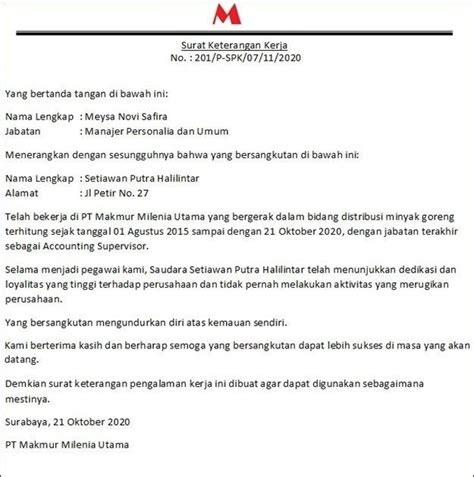 M

Surat Keterangan Kerja
No. : 201/P-SPK/07/11/2020

Yang bertanda tangan di bawah ini:

Nama Lengkap : Meysa Novi Safira
Jabatan : Manajer Personalia dan Umum

Menerangkan dengan sesungguhnya bahwa yang bersangkutan di bawah ini:

Nama Lengkap : Setiawan Putra Halilintar
Alamat : Jl Petir No. 27

Telah bekerja di PT Makmur Milenia Utama yang bergerak dalam bidang distribusi minyak goreng terhitung sejak tanggal 01 Agustus 2015 sampai dengan 21 Oktober 2020, dengan jabatan terakhir sebagai Accounting Supervisor.

Selama menjadi pegawai kami, Saudara Setiawan Putra Halilintar telah menunjukkan dedikasi dan loyalitas yang tinggi terhadap perusahaan dan tidak pernah melakukan aktivitas yang merugikan perusahaan.

Yang bersangkutan mengundurkan diri atas kemauan sendiri.

Kami berterima kasih dan berharap semoga yang bersangkutan dapat lebih sukses di masa yang akan datang.

Demkian surat keterangan pengalaman kerja ini dibuat agar dapat digunakan sebagaimana mestinya.

Surabaya, 21 Oktober 2020

PT Makmur Milenia Utama